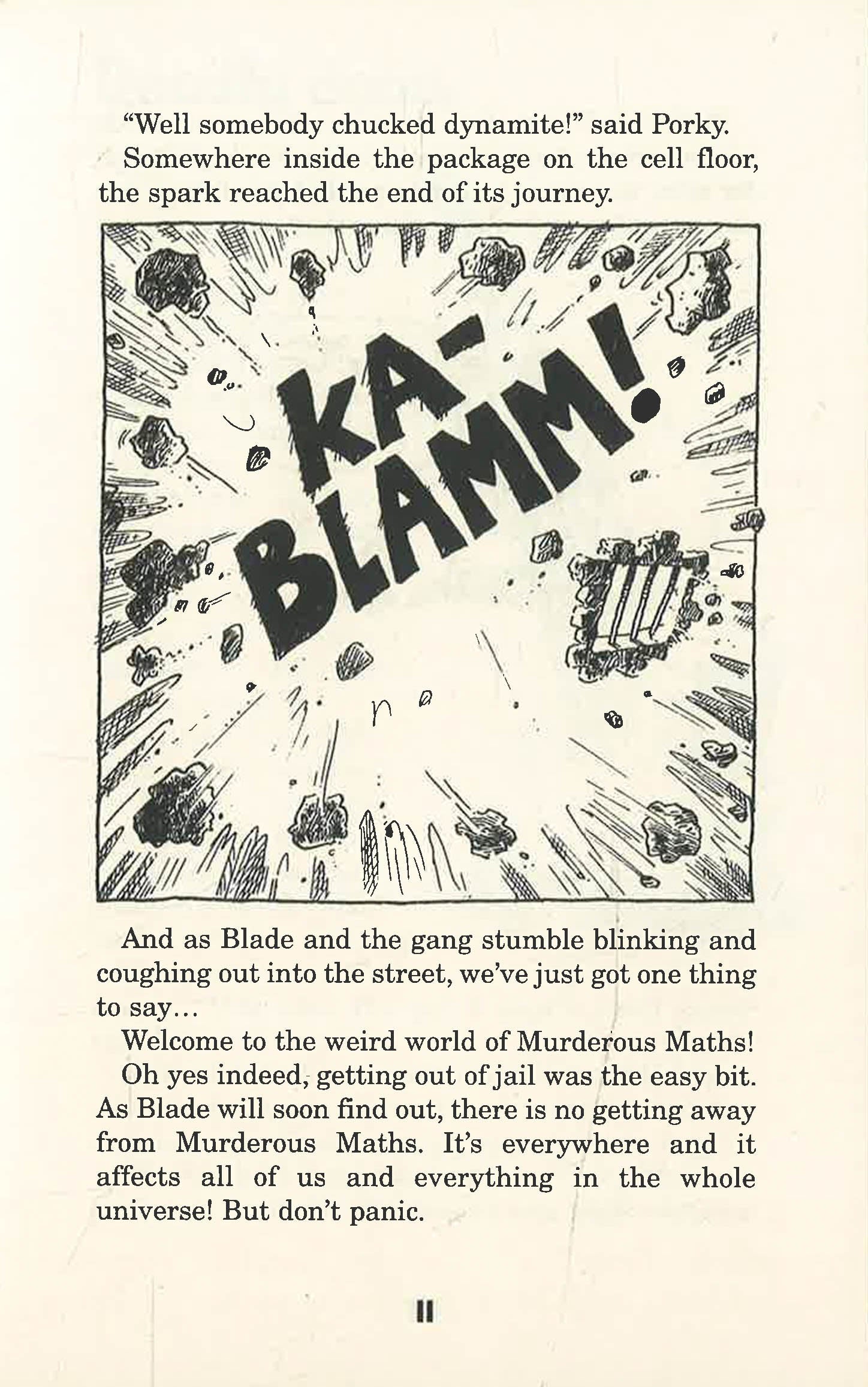 "Well somebody chucked dynamite!" said Porky.

Somewhere inside the package on the cell floor, the spark reached the end of its journey.

KA-BLAMM!

And as Blade and the gang stumble blinking and coughing out into the street, we've just got one thing to say...

Welcome to the weird world of Murderous Maths!

Oh yes indeed, getting out of jail was the easy bit. As Blade will soon find out, there is no getting away from Murderous Maths. It's everywhere and it affects all of us and everything in the whole universe! But don't panic.

11